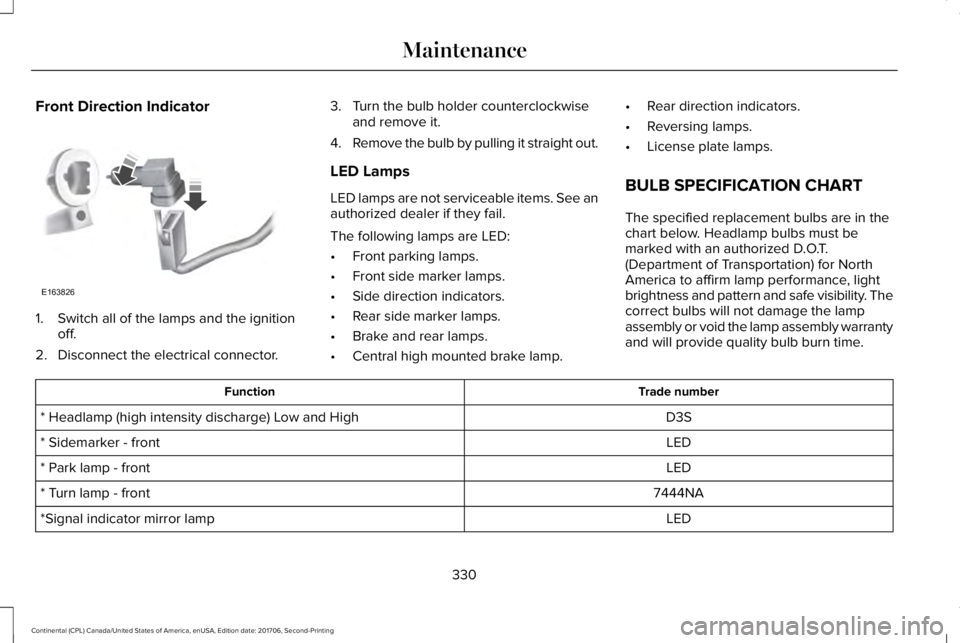 Maintenance

Front Direction Indicator

E163826

1. Switch all of the lamps and the ignition off.

2. Disconnect the electrical connector.

3. Turn the bulb holder counterclockwise and remove it.

4. Remove the bulb by pulling it straight out.

LED Lamps

LED lamps are not serviceable items. See an authorized dealer if they fail.

The following lamps are LED:

• Front parking lamps.

• Front side marker lamps.

• Side direction indicators.

• Rear side marker lamps.

• Brake and rear lamps.

• Central high mounted brake lamp.

• Rear direction indicators.

• Reversing lamps.

• License plate lamps.

BULB SPECIFICATION CHART

The specified replacement bulbs are in the chart below. Headlamp bulbs must be marked with an authorized D.O.T. (Department of Transportation) for North America to affirm lamp performance, light brightness and pattern and safe visibility. The correct bulbs will not damage the lamp assembly or void the lamp assembly warranty and will provide quality bulb burn time.

| Function | Trade number |
|---|---|
| * Headlamp (high intensity discharge) Low and High | D3S |
| * Sidemarker - front | LED |
| * Park lamp - front | LED |
| * Turn lamp - front | 7444NA |
| *Signal indicator mirror lamp | LED |

330

Continental (CPL) Canada/United States of America, enUSA, Edition date: 201706, Second-Printing

carmanualsonline.info